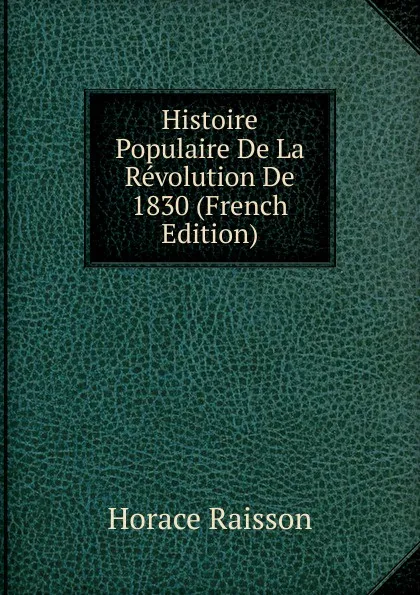 Histoire Populaire De La Révolution De 1830 (French Edition)

Horace Raisson